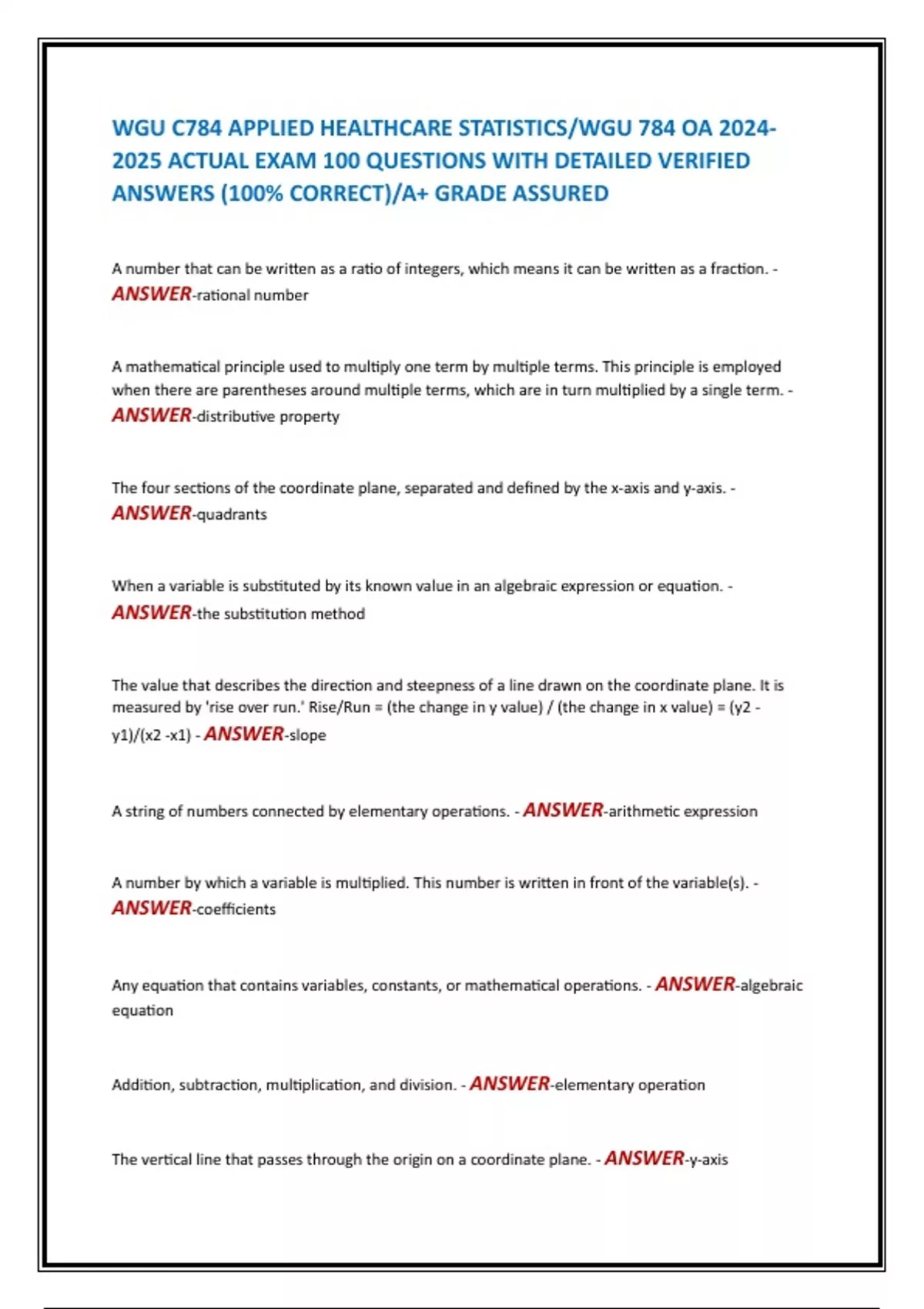 WGU C784 APPLIED HEALTHCARE STATISTICS/WGU 784 OA 2024-2025 ACTUAL EXAM 100 QUESTIONS WITH DETAILED VERIFIED ANSWERS (100% CORRECT)/A+ GRADE ASSURED

A number that can be written as a ratio of integers, which means it can be written as a fraction. - ANSWER-rational number

A mathematical principle used to multiply one term by multiple terms. This principle is employed when there are parentheses around multiple terms, which are in turn multiplied by a single term. - ANSWER-distributive property

The four sections of the coordinate plane, separated and defined by the x-axis and y-axis. - ANSWER-quadrants

When a variable is substituted by its known value in an algebraic expression or equation. - ANSWER-the substitution method

The value that describes the direction and steepness of a line drawn on the coordinate plane. It is measured by 'rise over run.' Rise/Run = (the change in y value) / (the change in x value) = (y2 - y1)/(x2 -x1) - ANSWER-slope

A string of numbers connected by elementary operations. - ANSWER-arithmetic expression

A number by which a variable is multiplied. This number is written in front of the variable(s). - ANSWER-coefficients

Any equation that contains variables, constants, or mathematical operations. - ANSWER-algebraic equation

Addition, subtraction, multiplication, and division. - ANSWER-elementary operation

The vertical line that passes through the origin on a coordinate plane. - ANSWER-y-axis